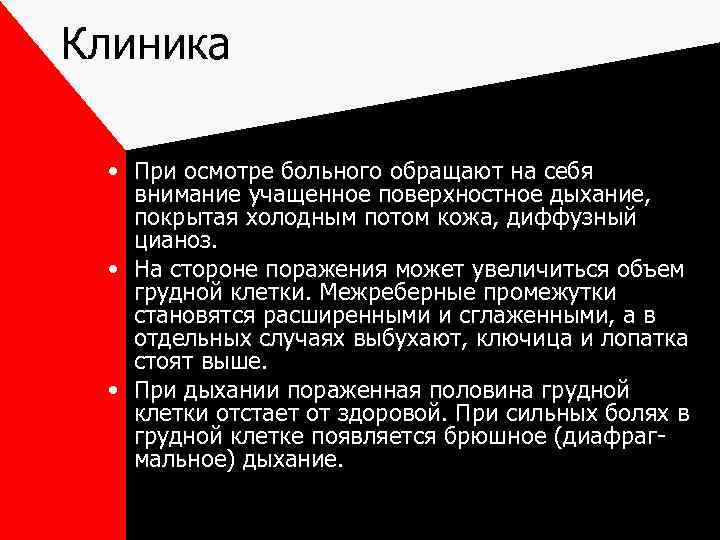 Клиника

• При осмотре больного обращают на себя внимание учащенное поверхностное дыхание, покрытая холодным потом кожа, диффузный цианоз.
• На стороне поражения может увеличиться объем грудной клетки. Межреберные промежутки становятся расширенными и сглаженными, а в отдельных случаях выбухают, ключица и лопатка стоят выше.
• При дыхании пораженная половина грудной клетки отстает от здоровой. При сильных болях в грудной клетке появляется брюшное (диафрагмальное) дыхание.